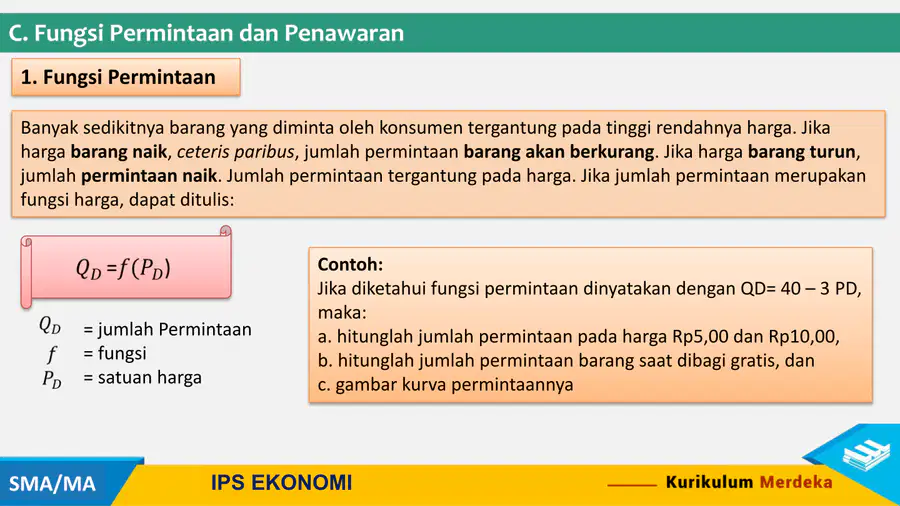 C. Fungsi Permintaan dan Penawaran

1. Fungsi Permintaan

Banyak sedikitnya barang yang diminta oleh konsumen tergantung pada tinggi rendahnya harga. Jika harga barang naik, ceteris paribus, jumlah permintaan barang akan berkurang. Jika harga barang turun, jumlah permintaan naik. Jumlah permintaan tergantung pada harga. Jika jumlah permintaan merupakan fungsi harga, dapat ditulis:

$Q_D = f(P_D)$

$Q_D$ = jumlah Permintaan
$f$ = fungsi
$P_D$ = satuan harga

Contoh:
Jika diketahui fungsi permintaan dinyatakan dengan QD= 40 – 3 PD, maka:
a. hitunglah jumlah permintaan pada harga Rp5,00 dan Rp10,00,
b. hitunglah jumlah permintaan barang saat dibagi gratis, dan
c. gambar kurva permintaannya

SMA/MA
IPS EKONOMI
Kurikulum Merdeka